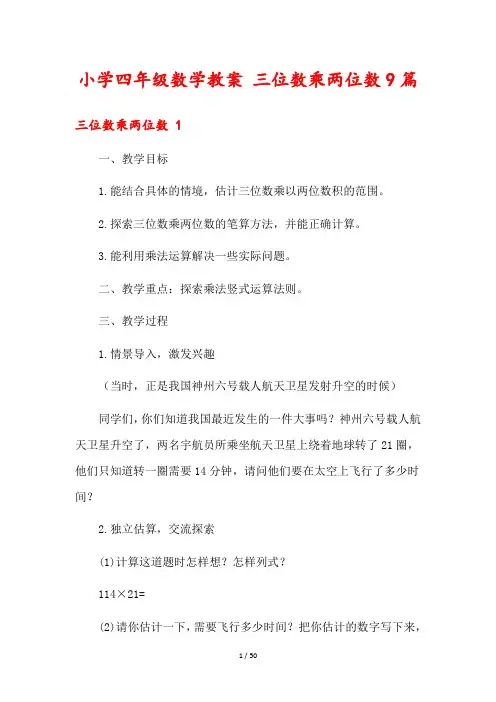 小学四年级数学教案 三位数乘两位数9篇

三位数乘两位数 1

一、教学目标

1.能结合具体的情境，估计三位数乘以两位数积的范围。

2.探索三位数乘两位数的笔算方法，并能正确计算。

3.能利用乘法运算解决一些实际问题。

二、教学重点：探索乘法竖式运算法则。

三、教学过程

1.情景导入，激发兴趣

（当时，正是我国神州六号载人航天卫星发射升空的时候）

同学们，你们知道我国最近发生的一件大事吗？神州六号载人航天卫星升空了，两名宇航员所乘坐航天卫星上绕着地球转了21圈，他们只知道转一圈需要14分钟，请问他们要在太空上飞行了多少时间？

2.独立估算，交流探索

(1)计算这道题时怎样想？怎样列式？

114×21=

(2)请你估计一下，需要飞行多少时间？把你估计的数字写下来，

1 / 50